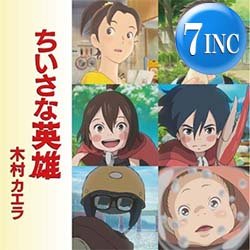 ちいさな英雄

木村カエラ

7 INC